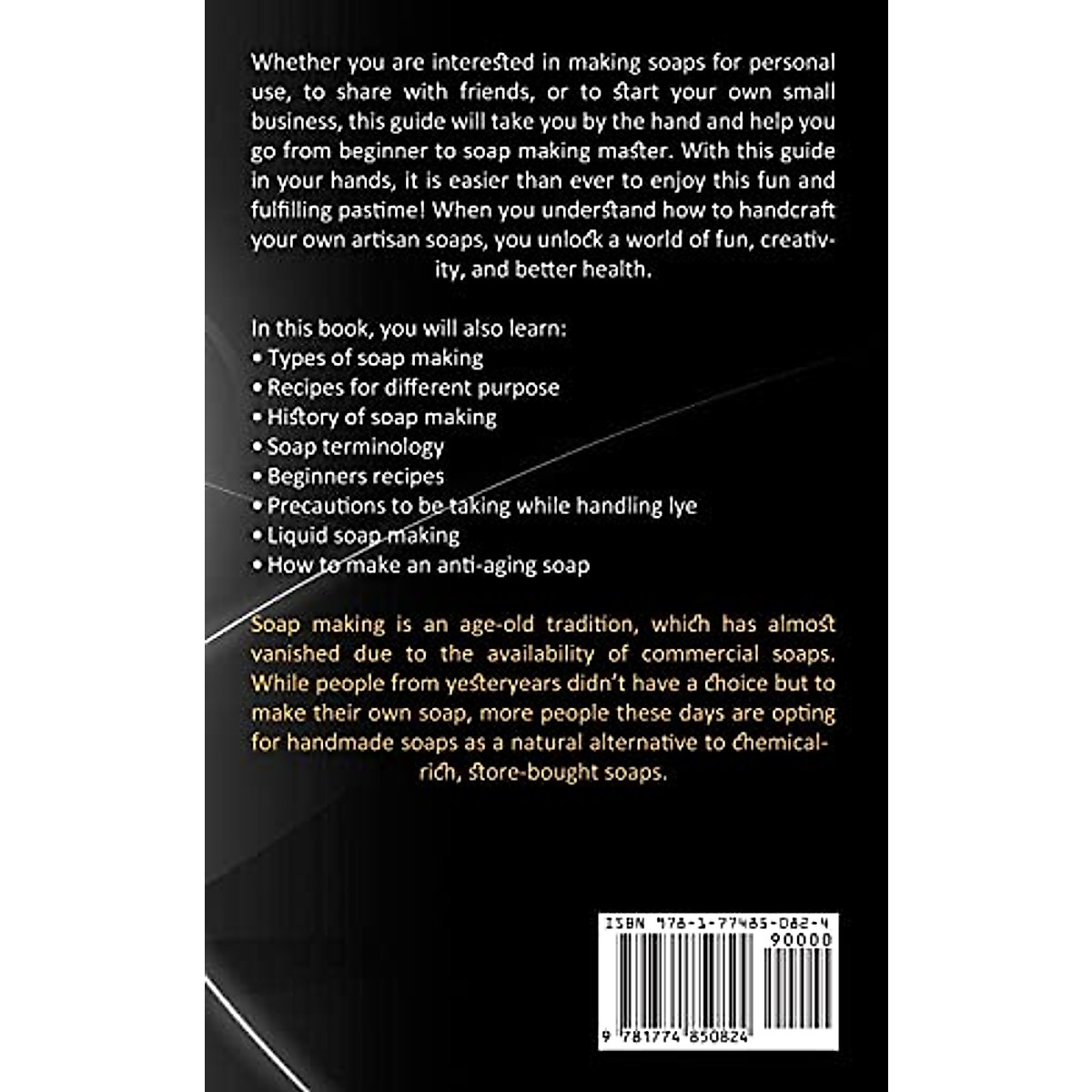 Whether you are interested in making soaps for personal use, to share with friends, or to start your own small business, this guide will take you by the hand and help you go from beginner to soap making master. With this guide in your hands, it is easier than ever to enjoy this fun and fulfilling pastime! When you understand how to handcraft your own artisan soaps, you unlock a world of fun, creativity, and better health.

In this book, you will also learn:
• Types of soap making
• Recipes for different purpose
• History of soap making
• Soap terminology
• Beginners recipes
• Precautions to be taking while handling lye
• Liquid soap making
• How to make an anti-aging soap

Soap making is an age-old tradition, which has almost vanished due to the availability of commercial soaps. While people from yesteryears didn't have a choice but to make their own soap, more people these days are opting for handmade soaps as a natural alternative to chemical-rich, store-bought soaps.

ISBN 978-1-77485-082-4
90000
9 781774 850824